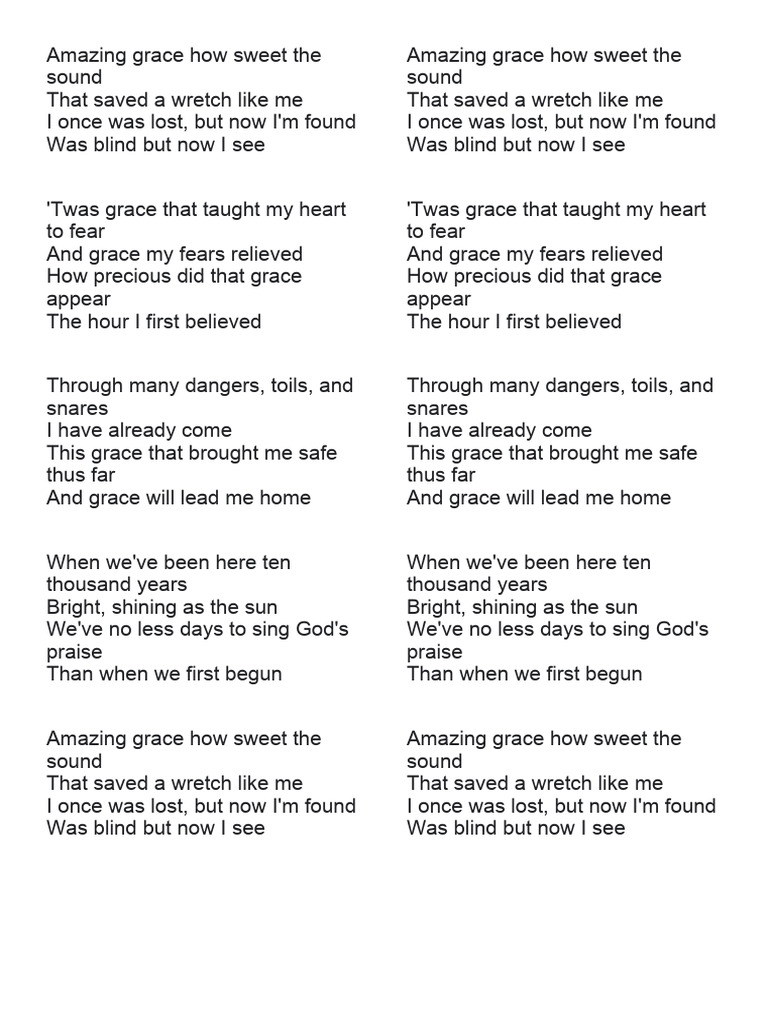 Amazing grace how sweet the sound
That saved a wretch like me
I once was lost, but now I'm found
Was blind but now I see

'Twas grace that taught my heart to fear
And grace my fears relieved
How precious did that grace appear
The hour I first believed

Through many dangers, toils, and snares
I have already come
This grace that brought me safe thus far
And grace will lead me home

When we've been here ten thousand years
Bright, shining as the sun
We've no less days to sing God's praise
Than when we first begun

Amazing grace how sweet the sound
That saved a wretch like me
I once was lost, but now I'm found
Was blind but now I see

Amazing grace how sweet the sound
That saved a wretch like me
I once was lost, but now I'm found
Was blind but now I see

'Twas grace that taught my heart to fear
And grace my fears relieved
How precious did that grace appear
The hour I first believed

Through many dangers, toils, and snares
I have already come
This grace that brought me safe thus far
And grace will lead me home

When we've been here ten thousand years
Bright, shining as the sun
We've no less days to sing God's praise
Than when we first begun

Amazing grace how sweet the sound
That saved a wretch like me
I once was lost, but now I'm found
Was blind but now I see